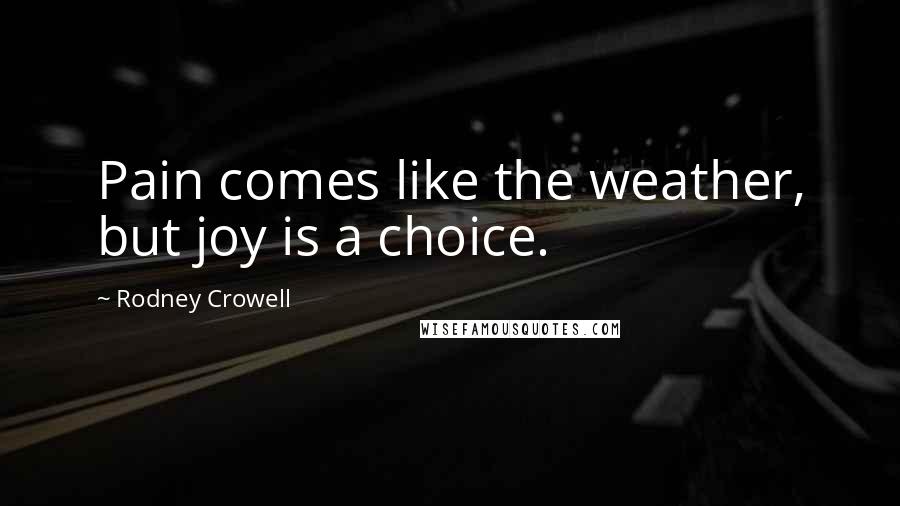 Pain comes like the weather, but joy is a choice.

~ Rodney Crowell

WISEFAMOUSQUOTES.COM